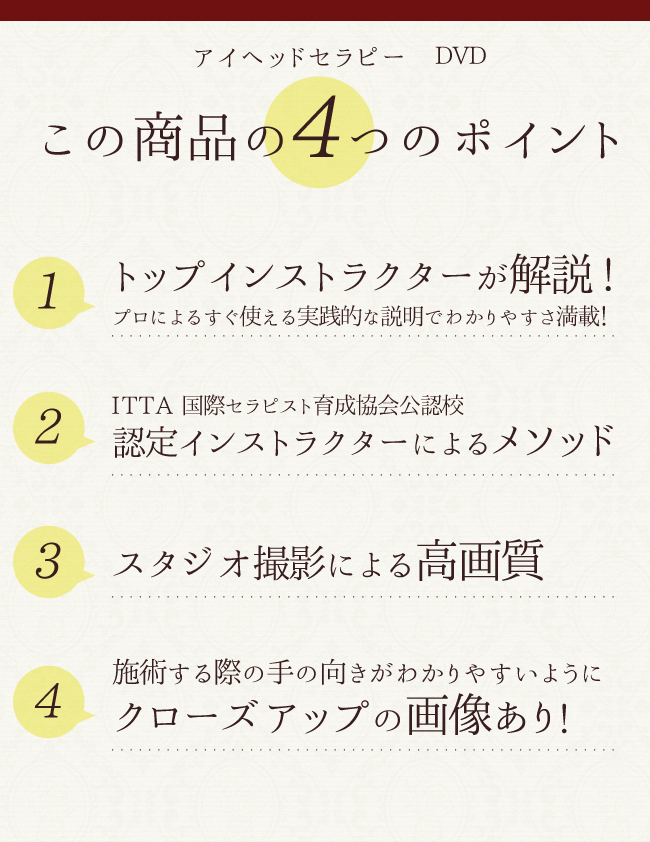 アイヘッドセラピー DVD

この商品の4つのポイント

1

トップインストラクターが解説！

プロによるすぐ使える実践的な説明でわかりやすさ満載!

2

ITTA 国際セラピスト育成協会公認校

認定インストラクターによるメソッド

3

スタジオ撮影による高画質

4

施術する際の手の向きがわかりやすいように

クローズアップの画像あり!